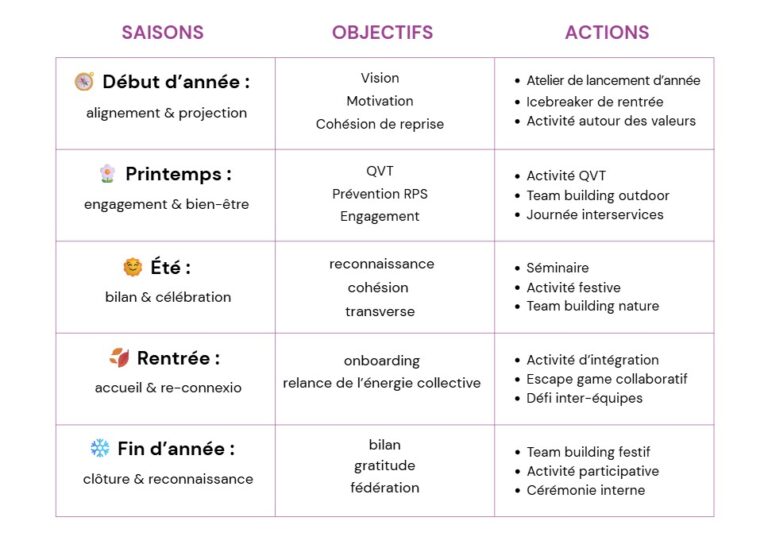 | SAISONS | OBJECTIFS | ACTIONS |
|---|---|---|
| Début d'année : alignement & projection | Vision Motivation Cohésion de reprise | • Atelier de lancement d'année • Icebreaker de rentrée • Activité autour des valeurs |
| Printemps : engagement & bien-être | QVT Prévention RPS Engagement | • Activité QVT • Team building outdoor • Journée interservices |
| Été : bilan & célébration | reconnaissance cohésion transverse | • Séminaire • Activité festive • Team building nature |
| Rentrée : accueil & re-connexio | onboarding relance de l'énergie collective | • Activité d'intégration • Escape game collaboratif • Défi inter-équipes |
| Fin d'année : clôture & reconnaissance | bilan gratitude fédération | • Team building festif • Activité participative • Cérémonie interne |